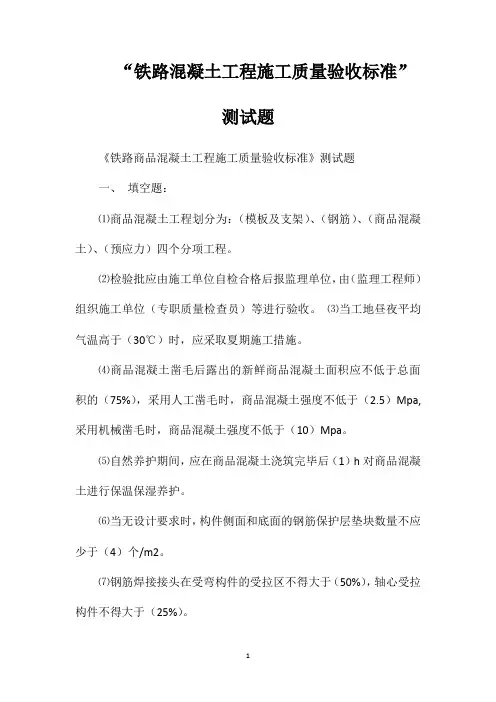 “铁路混凝土工程施工质量验收标准”

测试题

《铁路商品混凝土工程施工质量验收标准》测试题

一、 填空题：

⑴商品混凝土工程划分为：（模板及支架）、（钢筋）、（商品混凝土）、（预应力）四个分项工程。

⑵检验批应由施工单位自检合格后报监理单位，由（监理工程师）组织施工单位（专职质量检查员）等进行验收。 ⑶当工地昼夜平均气温高于（30℃）时，应采取夏期施工措施。

⑷商品混凝土凿毛后露出的新鲜商品混凝土面积应不低于总面积的（75%），采用人工凿毛时，商品混凝土强度不低于（2.5）Mpa，采用机械凿毛时，商品混凝土强度不低于（10）Mpa。

⑸自然养护期间，应在商品混凝土浇筑完毕后（1）h 对商品混凝土进行保温保湿养护。

⑹当无设计要求时，构件侧面和底面的钢筋保护层垫块数量不应少于（4）个/m2。

⑺钢筋焊接接头在受弯构件的受拉区不得大于（50%），轴心受拉构件不得大于（25%）。

1